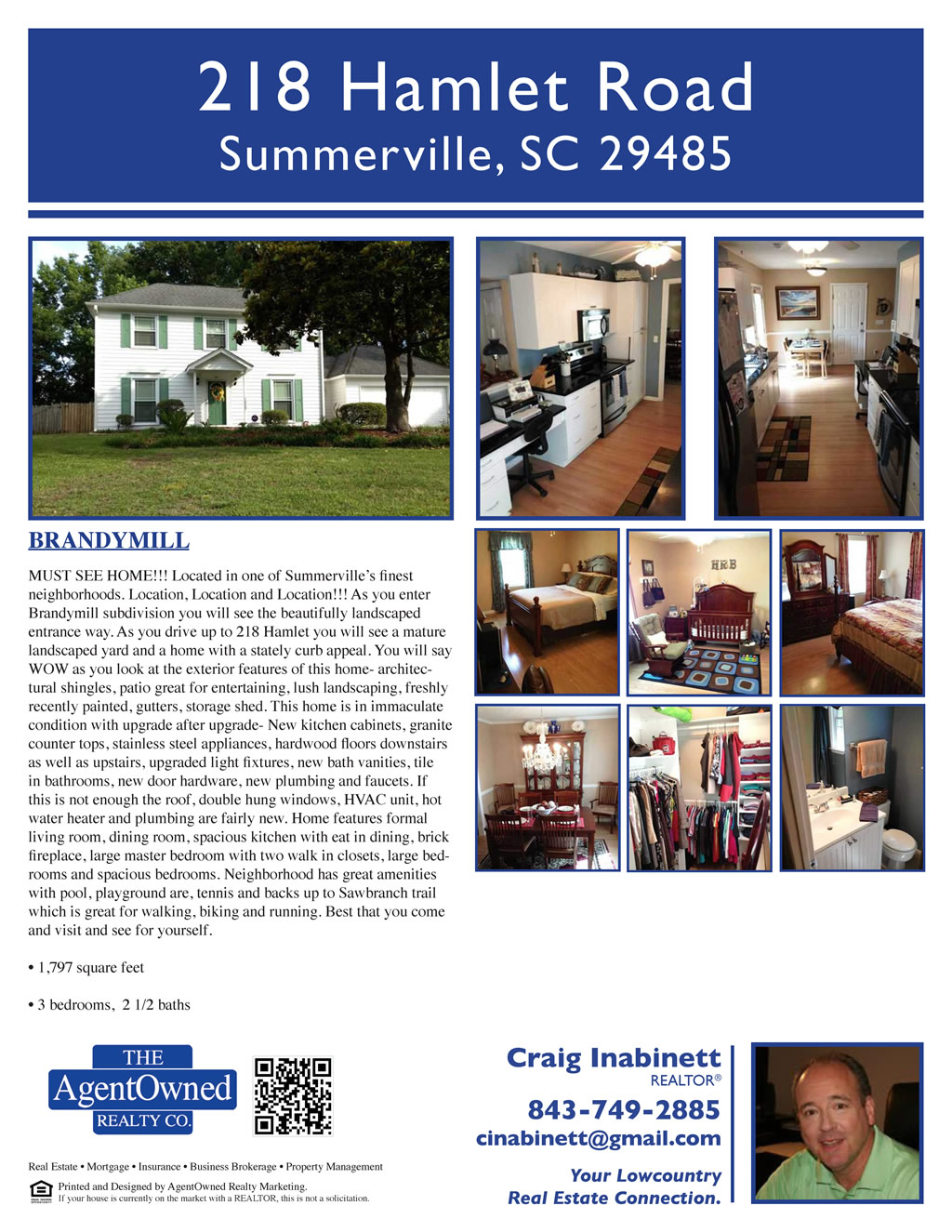 218 Hamlet Road
Summerville, SC 29485

BRANDYMILL

MUST SEE HOME!!! Located in one of Summerville's finest neighborhoods. Location, Location and Location!!! As you enter Brandymill subdivision you will see the beautifully landscaped entrance way. As you drive up to 218 Hamlet you will see a mature landscaped yard and a home with a stately curb appeal. You will say WOW as you look at the exterior features of this home- architectural shingles, patio great for entertaining, lush landscaping, freshly recently painted, gutters, storage shed. This home is in immaculate condition with upgrade after upgrade- New kitchen cabinets, granite counter tops, stainless steel appliances, hardwood floors downstairs as well as upstairs, upgraded light fixtures, new bath vanities, tile in bathrooms, new door hardware, new plumbing and faucets. If this is not enough the roof, double hung windows, HVAC unit, hot water heater and plumbing are fairly new. Home features formal living room, dining room, spacious kitchen with eat in dining, brick fireplace, large master bedroom with two walk in closets, large bedrooms and spacious bedrooms. Neighborhood has great amenities with pool, playground are, tennis and backs up to Sawbranch trail which is great for walking, biking and running. Best that you come and visit and see for yourself.

• 1,797 square feet

• 3 bedrooms, 2 1/2 baths

THE
AgentOwned
REALTY CO.

Real Estate • Mortgage • Insurance • Business Brokerage • Property Management

Printed and Designed by AgentOwned Realty Marketing.
If your house is currently on the market with a REALTOR, this is not a solicitation.

Craig Inabinett
REALTOR®
843-749-2885
cinabinett@gmail.com

Your Lowcountry
Real Estate Connection.